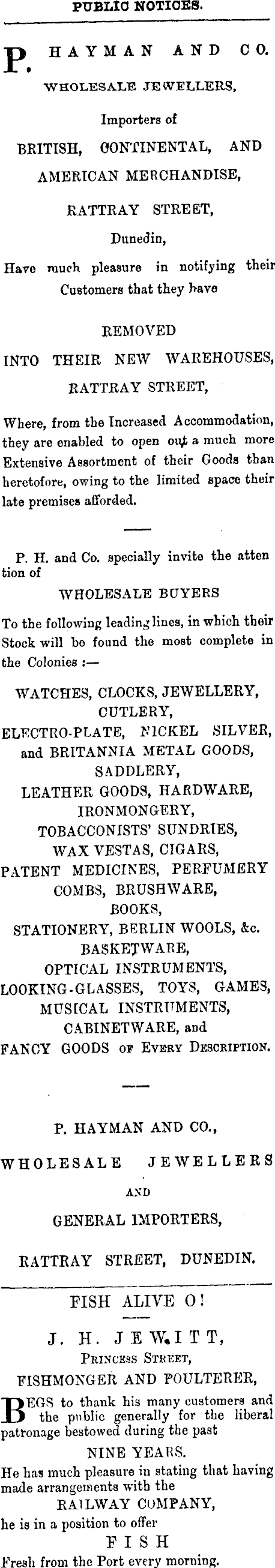 PUBLIC NOTICES.

P. HAYMAN AND CO.
WHOLESALE JEWELLERS,
Importers of
BRITISH, CONTINENTAL, AND AMERICAN MERCHANDISE,
RATTRAY STREET,
Dunedin,
Have much pleasure in notifying their Customers that they have

REMOVED
INTO THEIR NEW WAREHOUSES,
RATTRAY STREET,

Where, from the Increased Accommodation, they are enabled to open out a much more Extensive Assortment of their Goods than heretofore, owing to the limited space their late premises afforded.

P. H. and Co. specially invite the attention of
WHOLESALE BUYERS
To the following leading lines, in which their Stock will be found the most complete in the Colonies :—

WATCHES, CLOCKS, JEWELLERY, CUTLERY,
ELECTRO-PLATE, NICKEL SILVER, and BRITANNIA METAL GOODS,
SADDLERY,
LEATHER GOODS, HARDWARE,
IRONMONGERY,
TOBACCONISTS' SUNDRIES,
WAX VESTAS, CIGARS,
PATENT MEDICINES, PERFUMERY
COMBS, BRUSHWARE,
BOOKS,
STATIONERY, BERLIN WOOLS, &c.
BASKETWARE,
OPTICAL INSTRUMENTS,
LOOKING-GLASSES, TOYS, GAMES,
MUSICAL INSTRUMENTS,
CABINETWARE, and
FANCY GOODS OF EVERY DESCRIPTION.

P. HAYMAN AND CO.,
WHOLESALE JEWELLERS
AND
GENERAL IMPORTERS,
RATTRAY STREET, DUNEDIN.

FISH ALIVE O!
J. H. JEWITT,
PRINCESS STREET,
FISHMONGER AND POULTERER,
BEGS to thank his many customers and the public generally for the liberal patronage bestowed during the past
NINE YEARS.
He has much pleasure in stating that having made arrangements with the
RAILWAY COMPANY,
he is in a position to offer
FISH
Fresh from the Port every morning.